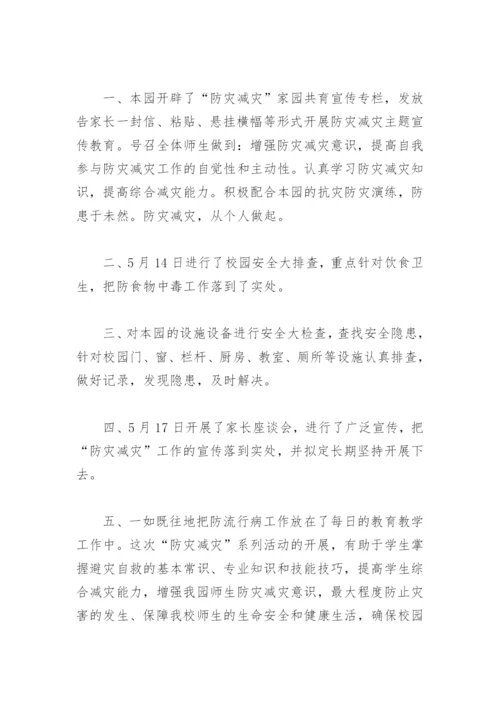 一、本园开辟了“防灾减灾”家园共育宣传专栏，发放告家长一封信、粘贴、悬挂横幅等形式开展防灾减灾主题宣传教育。号召全体师生做到：增强防灾减灾意识，提高自我参与防灾减灾工作的自觉性和主动性。认真学习防灾减灾知识，提高综合减灾能力。积极配合本园的抗灾防灾演练，防患于未然。防灾减灾，从个人做起。

二、5月14日进行了校园安全大排查，重点针对饮食卫生，把防食物中毒工作落到了实处。

三、对本园的设施设备进行安全大检查，查找安全隐患，针对校园门、窗、栏杆、厨房、教室、厕所等设施认真排查，做好记录，发现隐患，及时解决。

四、5月17日开展了家长座谈会，进行了广泛宣传，把“防灾减灾”工作的宣传落到实处，并拟定长期坚持开展下去。

五、一如既往地把防流行病工作放在了每日的教育教学工作中。这次“防灾减灾”系列活动的开展，有助于学生掌握避灾自救的基本常识、专业知识和技能技巧，提高学生综合减灾能力，增强我园师生防灾减灾意识，最大程度防止灾害的发生、保障我校师生的生命安全和健康生活，确保校园